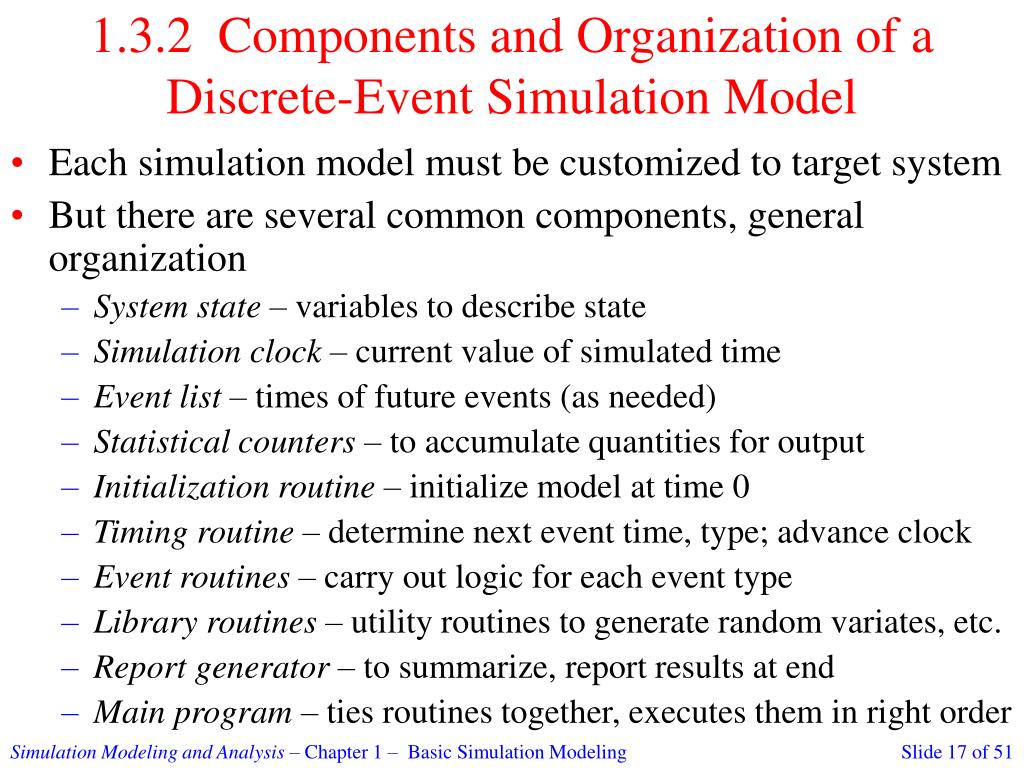 1.3.2 Components and Organization of a Discrete-Event Simulation Model

• Each simulation model must be customized to target system
• But there are several common components, general organization
– System state – variables to describe state
– Simulation clock – current value of simulated time
– Event list – times of future events (as needed)
– Statistical counters – to accumulate quantities for output
– Initialization routine – initialize model at time 0
– Timing routine – determine next event time, type; advance clock
– Event routines – carry out logic for each event type
– Library routines – utility routines to generate random variates, etc.
– Report generator – to summarize, report results at end
– Main program – ties routines together, executes them in right order

Simulation Modeling and Analysis – Chapter 1 – Basic Simulation Modeling

Slide 17 of 51